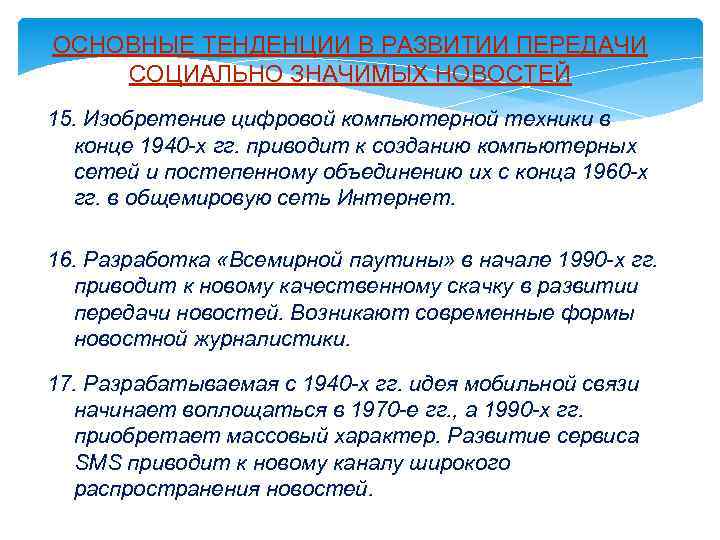 ОСНОВНЫЕ ТЕНДЕНЦИИ В РАЗВИТИИ ПЕРЕДАЧИ СОЦИАЛЬНО ЗНАЧИМЫХ НОВОСТЕЙ

15. Изобретение цифровой компьютерной техники в конце 1940-х гг. приводит к созданию компьютерных сетей и постепенному объединению их с конца 1960-х гг. в общемировую сеть Интернет.

16. Разработка «Всемирной паутины» в начале 1990-х гг. приводит к новому качественному скачку в развитии передачи новостей. Возникают современные формы новостной журналистики.

17. Разрабатываемая с 1940-х гг. идея мобильной связи начинает воплощаться в 1970-е гг., а 1990-х гг. приобретает массовый характер. Развитие сервиса SMS приводит к новому каналу широкого распространения новостей.